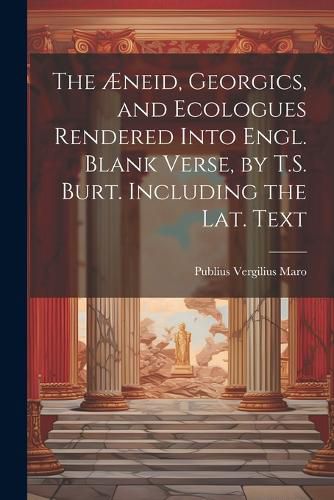 The Æneid, Georgics, and Ecologues Rendered Into Engl. Blank Verse, by T.S. Burt. Including the Lat. Text

Publius Vergilius Maro